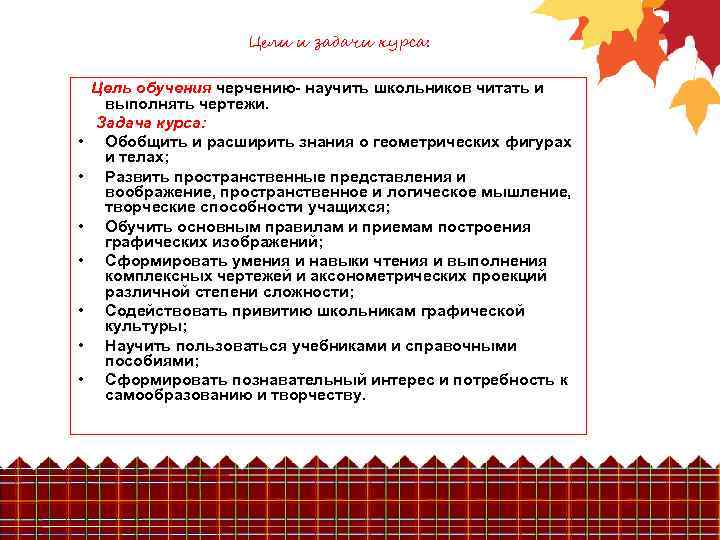 Цели и задачи курса:

Цель обучения черчению- научить школьников читать и выполнять чертежи.

Задача курса:

• Обобщить и расширить знания о геометрических фигурах и телах;
• Развить пространственные представления и воображение, пространственное и логическое мышление, творческие способности учащихся;
• Обучить основным правилам и приемам построения графических изображений;
• Сформировать умения и навыки чтения и выполнения комплексных чертежей и аксонометрических проекций различной степени сложности;
• Содействовать привитию школьникам графической культуры;
• Научить пользоваться учебниками и справочными пособиями;
• Сформировать познавательный интерес и потребность к самообразованию и творчеству.